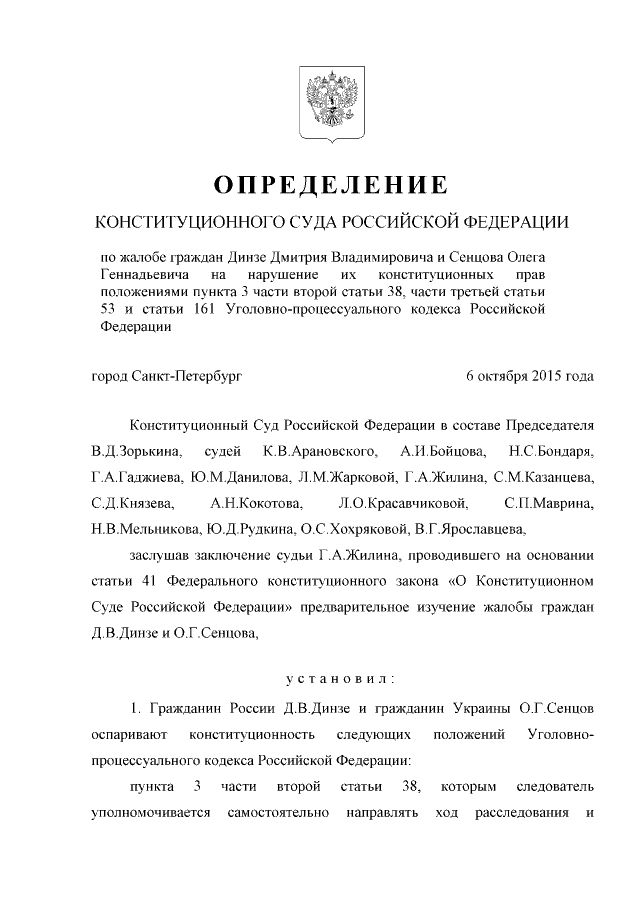 ОПРЕДЕЛЕНИЕ

КОНСТИТУЦИОННОГО СУДА РОССИЙСКОЙ ФЕДЕРАЦИИ

по жалобе граждан Динзе Дмитрия Владимировича и Сенцова Олега Геннадьевича на нарушение их конституционных прав положениями пункта 3 части второй статьи 38, части третьей статьи 53 и статьи 161 Уголовно-процессуального кодекса Российской Федерации

город Санкт-Петербург 6 октября 2015 года

Конституционный Суд Российской Федерации в составе Председателя В.Д.Зорькина, судей К.В.Арановского, А.И.Бойцова, Н.С.Бондаря, Г.А.Гаджиева, Ю.М.Данилова, Л.М.Жарковой, Г.А.Жилина, С.М.Казанцева, С.Д.Князева, А.Н.Кокотова, Л.О.Красавчиковой, С.П.Маврина, Н.В.Мельникова, Ю.Д.Рудкина, О.С.Хохряковой, В.Г.Ярославцева,

заслушав заключение судьи Г.А.Жилина, проводившего на основании статьи 41 Федерального конституционного закона «О Конституционном Суде Российской Федерации» предварительное изучение жалобы граждан Д.В.Динзе и О.Г.Сенцова,

установил:

1. Гражданин России Д.В.Динзе и гражданин Украины О.Г.Сенцов оспаривают конституционность следующих положений Уголовно-процессуального кодекса Российской Федерации:

пункта 3 части второй статьи 38, которым следователь уполномочивается самостоятельно направлять ход расследования и